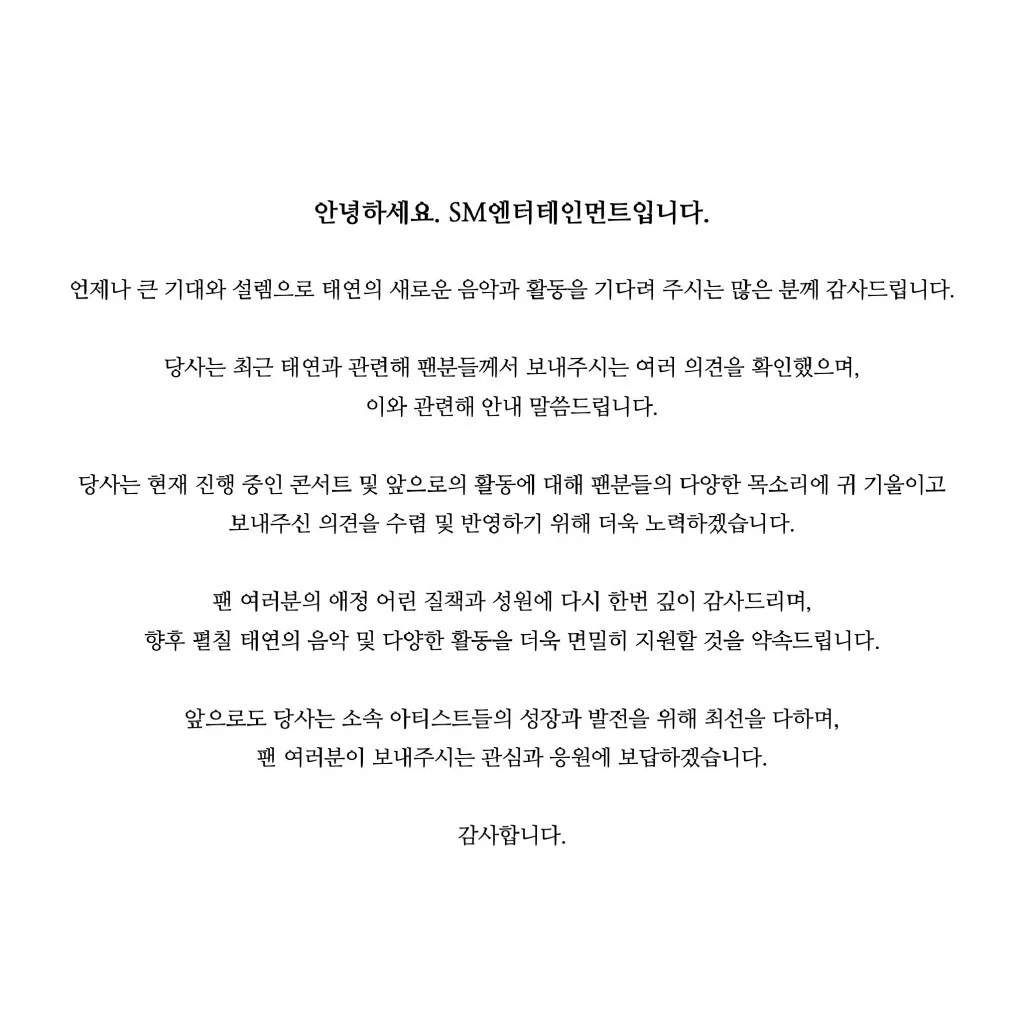 안녕하세요. SM엔터테인먼트입니다.

언제나 큰 기대와 설렘으로 태연의 새로운 음악과 활동을 기다려 주시는 많은 분께 감사드립니다.

당사는 최근 태연과 관련해 팬분들께서 보내주시는 여러 의견을 확인했으며,
이와 관련해 안내 말씀드립니다.

당사는 현재 진행 중인 콘서트 및 앞으로의 활동에 대해 팬분들의 다양한 목소리에 귀 기울이고
보내주신 의견을 수렴 및 반영하기 위해 더욱 노력하겠습니다.

팬 여러분의 애정 어린 질책과 성원에 다시 한번 깊이 감사드리며,
향후 펼칠 태연의 음악 및 다양한 활동을 더욱 면밀히 지원할 것을 약속드립니다.

앞으로도 당사는 소속 아티스트들의 성장과 발전을 위해 최선을 다하며,
팬 여러분이 보내주시는 관심과 응원에 보답하겠습니다.

감사합니다.